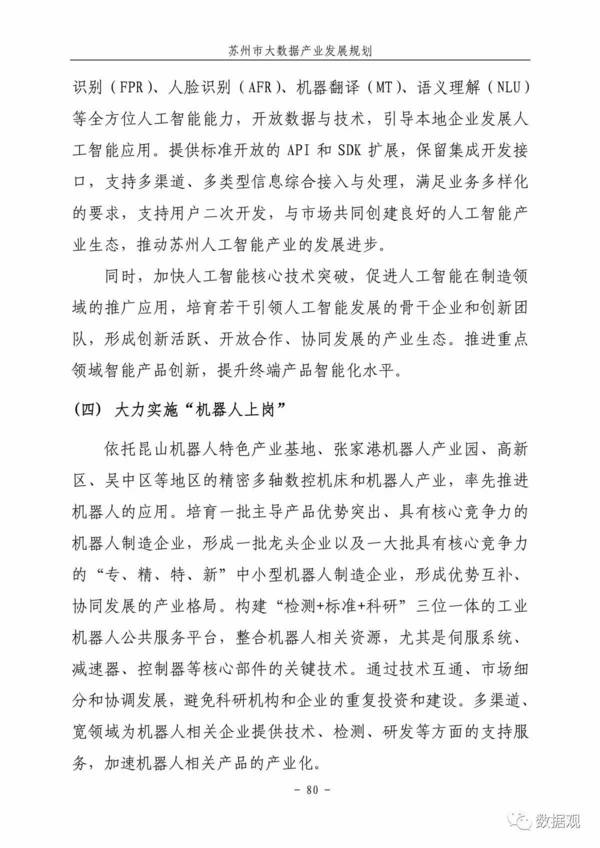 苏州市大数据产业发展规划

识别（FPR）、人脸识别（AFR）、机器翻译（MT）、语义理解（NLU）等全方位人工智能能力，开放数据与技术，引导本地企业发展人工智能应用。提供标准开放的 API 和 SDK 扩展，保留集成开发接口，支持多渠道、多类型信息综合接入与处理，满足业务多样化的要求，支持用户二次开发，与市场共同创建良好的人工智能产业生态，推动苏州人工智能产业的发展进步。

同时，加快人工智能核心技术突破，促进人工智能在制造领域的推广应用，培育若干引领人工智能发展的骨干企业和创新团队，形成创新活跃、开放合作、协同发展的产业生态。推进重点领域智能产品创新，提升终端产品智能化水平。

（四） 大力实施“机器人上岗”

依托昆山机器人特色产业基地、张家港机器人产业园、高新区、吴中区等地区的精密多轴数控机床和机器人产业，率先推进机器人的应用。培育一批主导产品优势突出、具有核心竞争力的机器人制造企业，形成一批龙头企业以及一大批具有核心竞争力的“专、精、特、新”中小型机器人制造企业，形成优势互补、协同发展的产业格局。构建“检测+标准+科研”三位一体的工业机器人公共服务平台，整合机器人相关资源，尤其是伺服系统、减速器、控制器等核心部件的关键技术。通过技术互通、市场细分和协调发展，避免科研机构和企业的重复投资和建设。多渠道、宽领域为机器人相关企业提供技术、检测、研发等方面的支持服务，加速机器人相关产品的产业化。

- 80 -

数据观